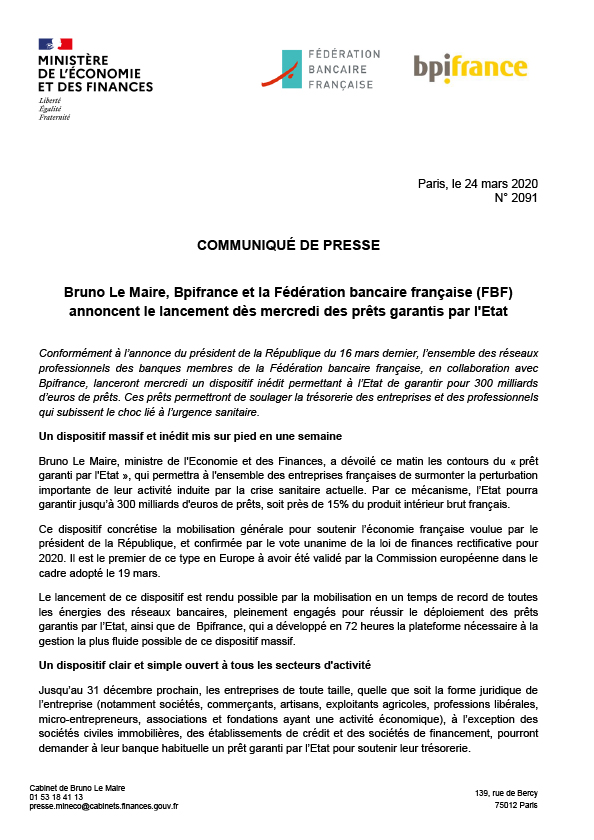 MINISTÈRE
DE L'ÉCONOMIE
ET DES FINANCES
Liberté
Égalité
Fraternité

FÉDÉRATION
BANCAIRE
FRANÇAISE

bpifrance

Paris, le 24 mars 2020
N° 2091

COMMUNIQUÉ DE PRESSE

Bruno Le Maire, Bpifrance et la Fédération bancaire française (FBF) annoncent le lancement dès mercredi des prêts garantis par l'Etat

Conformément à l'annonce du président de la République du 16 mars dernier, l'ensemble des réseaux professionnels des banques membres de la Fédération bancaire française, en collaboration avec Bpifrance, lanceront mercredi un dispositif inédit permettant à l'Etat de garantir pour 300 milliards d'euros de prêts. Ces prêts permettront de soulager la trésorerie des entreprises et des professionnels qui subissent le choc lié à l'urgence sanitaire.

Un dispositif massif et inédit mis sur pied en une semaine

Bruno Le Maire, ministre de l'Economie et des Finances, a dévoilé ce matin les contours du « prêt garanti par l'Etat », qui permettra à l'ensemble des entreprises françaises de surmonter la perturbation importante de leur activité induite par la crise sanitaire actuelle. Par ce mécanisme, l'Etat pourra garantir jusqu'à 300 milliards d'euros de prêts, soit près de 15% du produit intérieur brut français.

Ce dispositif concrétise la mobilisation générale pour soutenir l'économie française voulue par le président de la République, et confirmée par le vote unanime de la loi de finances rectificative pour 2020. Il est le premier de ce type en Europe à avoir été validé par la Commission européenne dans le cadre adopté le 19 mars.

Le lancement de ce dispositif est rendu possible par la mobilisation en un temps de record de toutes les énergies des réseaux bancaires, pleinement engagés pour réussir le déploiement des prêts garantis par l'Etat, ainsi que de Bpifrance, qui a développé en 72 heures la plateforme nécessaire à la gestion la plus fluide possible de ce dispositif massif.

Un dispositif clair et simple ouvert à tous les secteurs d'activité

Jusqu'au 31 décembre prochain, les entreprises de toute taille, quelle que soit la forme juridique de l'entreprise (notamment sociétés, commerçants, artisans, exploitants agricoles, professions libérales, micro-entrepreneurs, associations et fondations ayant une activité économique), à l'exception des sociétés civiles immobilières, des établissements de crédit et des sociétés de financement, pourront demander à leur banque habituelle un prêt garanti par l'Etat pour soutenir leur trésorerie.

Cabinet de Bruno Le Maire
01 53 18 41 13
presse.mineco@cabinets.finances.gouv.fr

139, rue de Bercy
75012 Paris